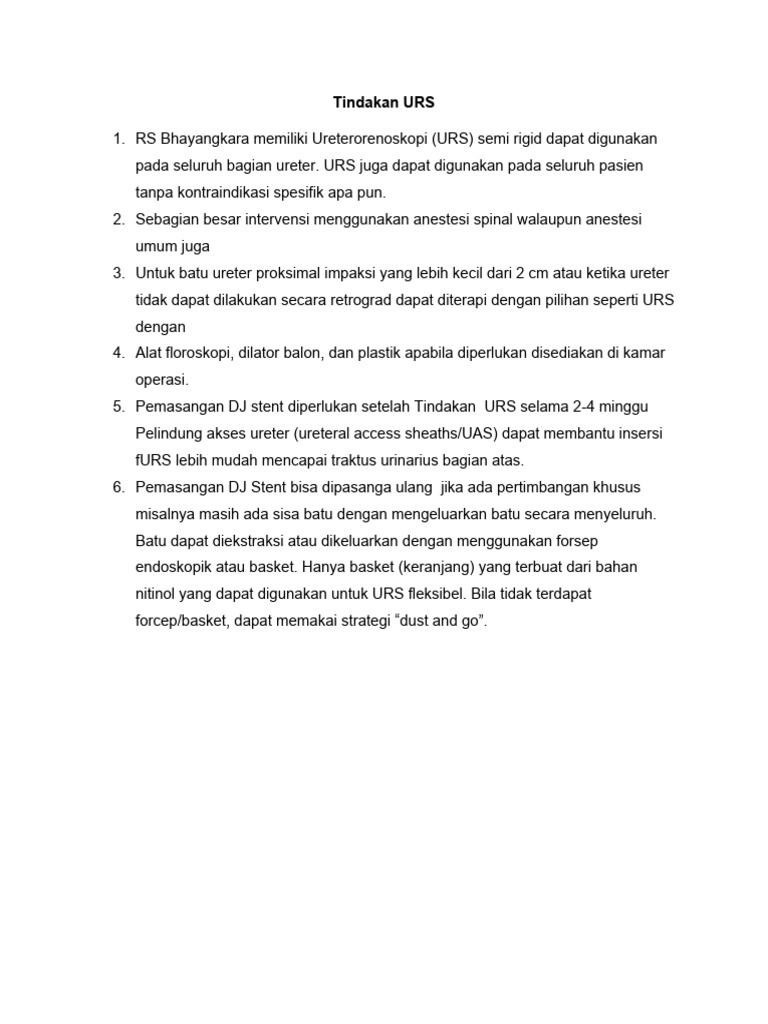 Tindakan URS

1. RS Bhayangkara memiliki Ureterorenoskopi (URS) semi rigid dapat digunakan pada seluruh bagian ureter. URS juga dapat digunakan pada seluruh pasien tanpa kontraindikasi spesifik apa pun.
2. Sebagian besar intervensi menggunakan anestesi spinal walaupun anestesi umum juga
3. Untuk batu ureter proksimal impaksi yang lebih kecil dari 2 cm atau ketika ureter tidak dapat dilakukan secara retrograd dapat diterapi dengan pilihan seperti URS dengan
4. Alat floroskopi, dilator balon, dan plastik apabila diperlukan disediakan di kamar operasi.
5. Pemasangan DJ stent diperlukan setelah Tindakan URS selama 2-4 minggu Pelindung akses ureter (ureteral access sheaths/UAS) dapat membantu insersi fURS lebih mudah mencapai traktus urinarius bagian atas.
6. Pemasangan DJ Stent bisa dipasanga ulang jika ada pertimbangan khusus misalnya masih ada sisa batu dengan mengeluarkan batu secara menyeluruh. Batu dapat diekstraksi atau dikeluarkan dengan menggunakan forsep endoskopik atau basket. Hanya basket (keranjang) yang terbuat dari bahan nitinol yang dapat digunakan untuk URS fleksibel. Bila tidak terdapat forcep/basket, dapat memakai strategi “dust and go”.